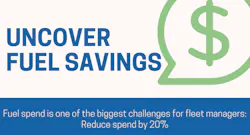 UNCOVER FUEL SAVINGS

$

Fuel spend is one of the biggest challenges for fleet managers: Reduce spend by 20%